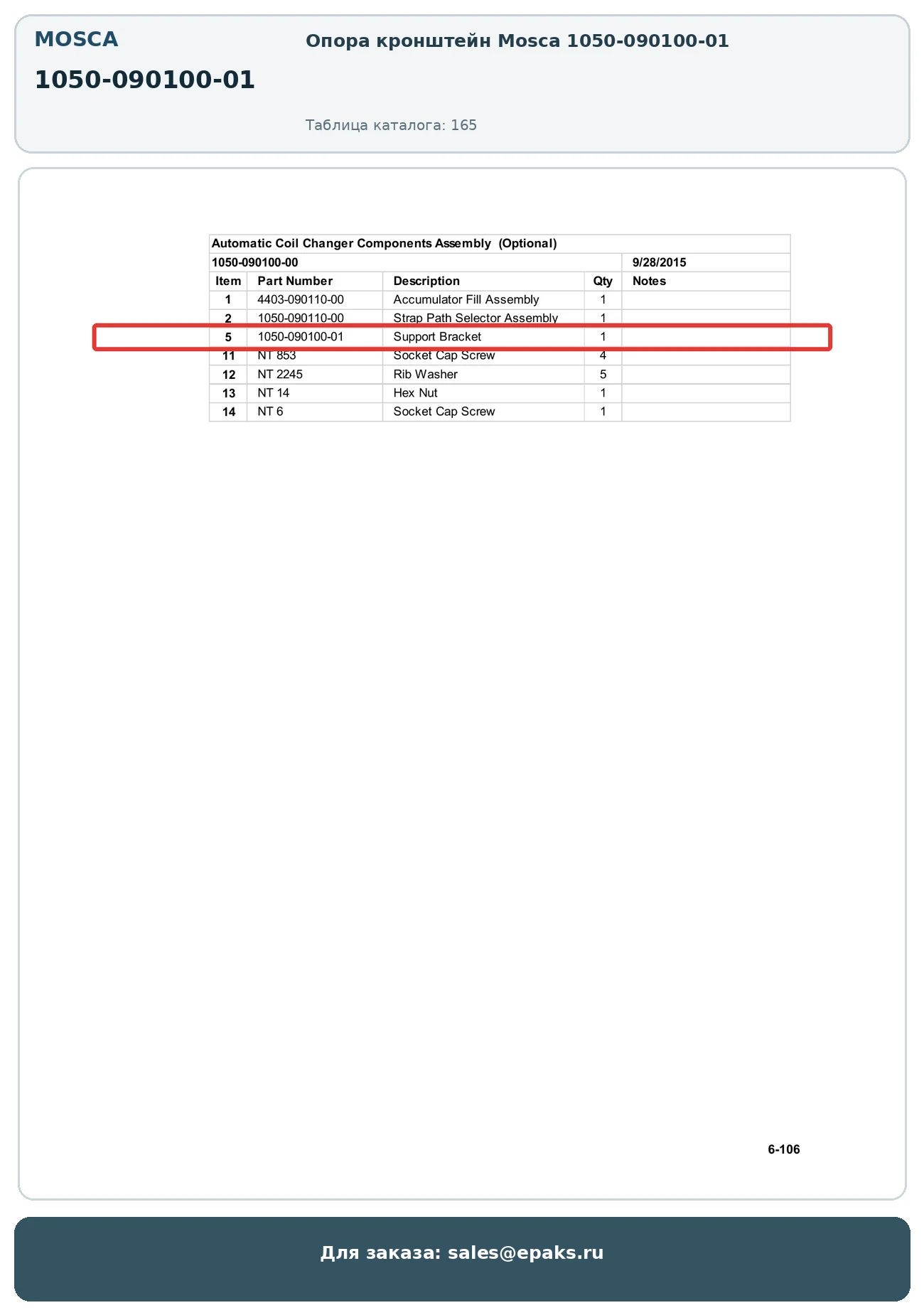 MOSCA

1050-090100-01

Опора кронштейн Mosca 1050-090100-01

Таблица каталога: 165

Automatic Coil Changer Components Assembly (Optional)

1050-090100-00 9/28/2015

| Item | Part Number | Description | Qty | Notes |
|---|---|---|---|---|
| 1 | 4403-090110-00 | Accumulator Fill Assembly | 1 | |
| 2 | 1050-090110-00 | Strap Path Selector Assembly | 1 | |
| 5 | 1050-090100-01 | Support Bracket | 1 | |
| 11 | NT 853 | Socket Cap Screw | 4 | |
| 12 | NT 2245 | Rib Washer | 5 | |
| 13 | NT 14 | Hex Nut | 1 | |
| 14 | NT 6 | Socket Cap Screw | 1 | |

6-106

Для заказа: sales@epaks.ru